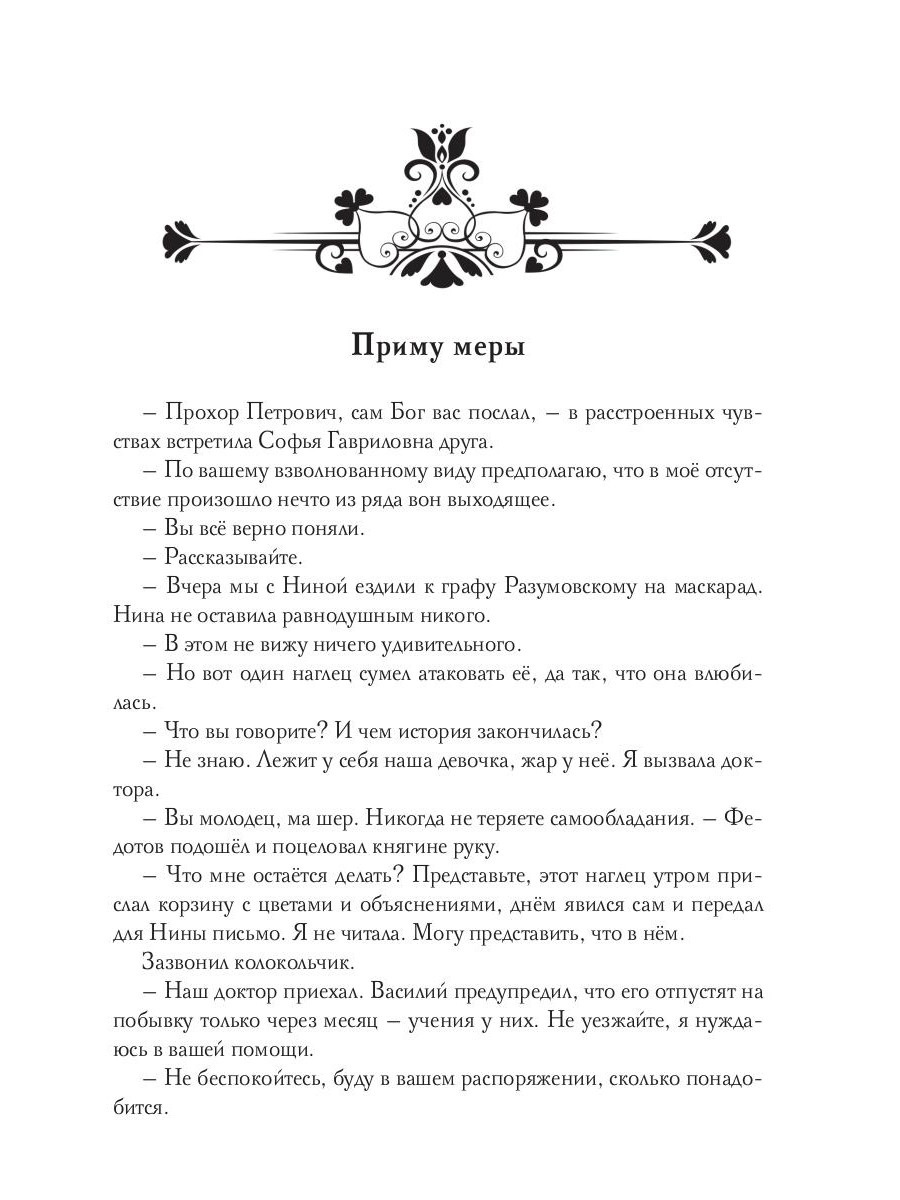 Приму меры

– Прохор Петрович, сам Бог вас послал, – в расстроенных чувствах встретила Софья Гавриловна друга.

– По вашему взволнованному виду предполагаю, что в моё отсутствие произошло нечто из ряда вон выходящее.

– Вы всё верно поняли.

– Рассказывайте.

– Вчера мы с Ниной ездили к графу Разумовскому на маскарад. Нина не оставила равнодушным никого.

– В этом не вижу ничего удивительного.

– Но вот один наглец сумел атаковать её, да так, что она влюбилась.

– Что вы говорите? И чем история закончилась?

– Не знаю. Лежит у себя наша девочка, жар у неё. Я вызвала доктора.

– Вы молодец, ма шер. Никогда не теряете самообладания. – Федотов подошёл и поцеловал княгине руку.

– Что мне остаётся делать? Представьте, этот наглец утром прислал корзину с цветами и объяснениями, днём явился сам и передал для Нины письмо. Я не читала. Могу представить, что в нём.

Зазвонил колокольчик.

– Наш доктор приехал. Василий предупредил, что его отпустят на побывку только через месяц – учения у них. Не уезжайте, я нуждаюсь в вашей помощи.

– Не беспокойтесь, буду в вашем распоряжении, сколько понадобится.